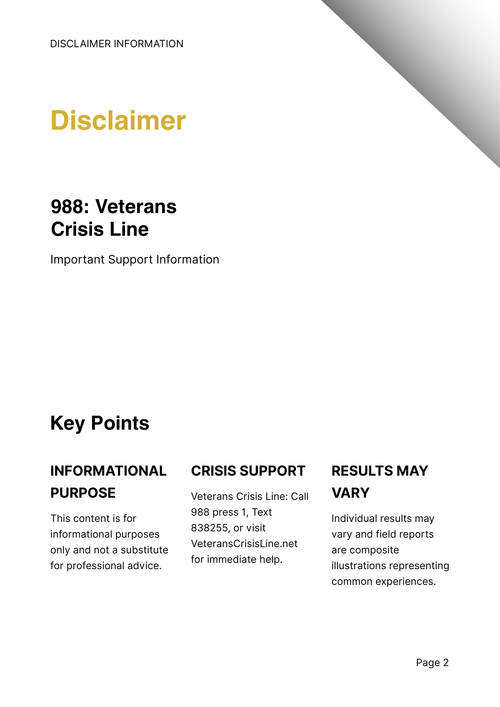 DISCLAIMER INFORMATION

Disclaimer

988: Veterans Crisis Line

Important Support Information

Key Points

INFORMATIONAL PURPOSE

This content is for informational purposes only and not a substitute for professional advice.

CRISIS SUPPORT

Veterans Crisis Line: Call 988 press 1, Text 838255, or visit VeteransCrisisLine.net for immediate help.

RESULTS MAY VARY

Individual results may vary and field reports are composite illustrations representing common experiences.

Page 2